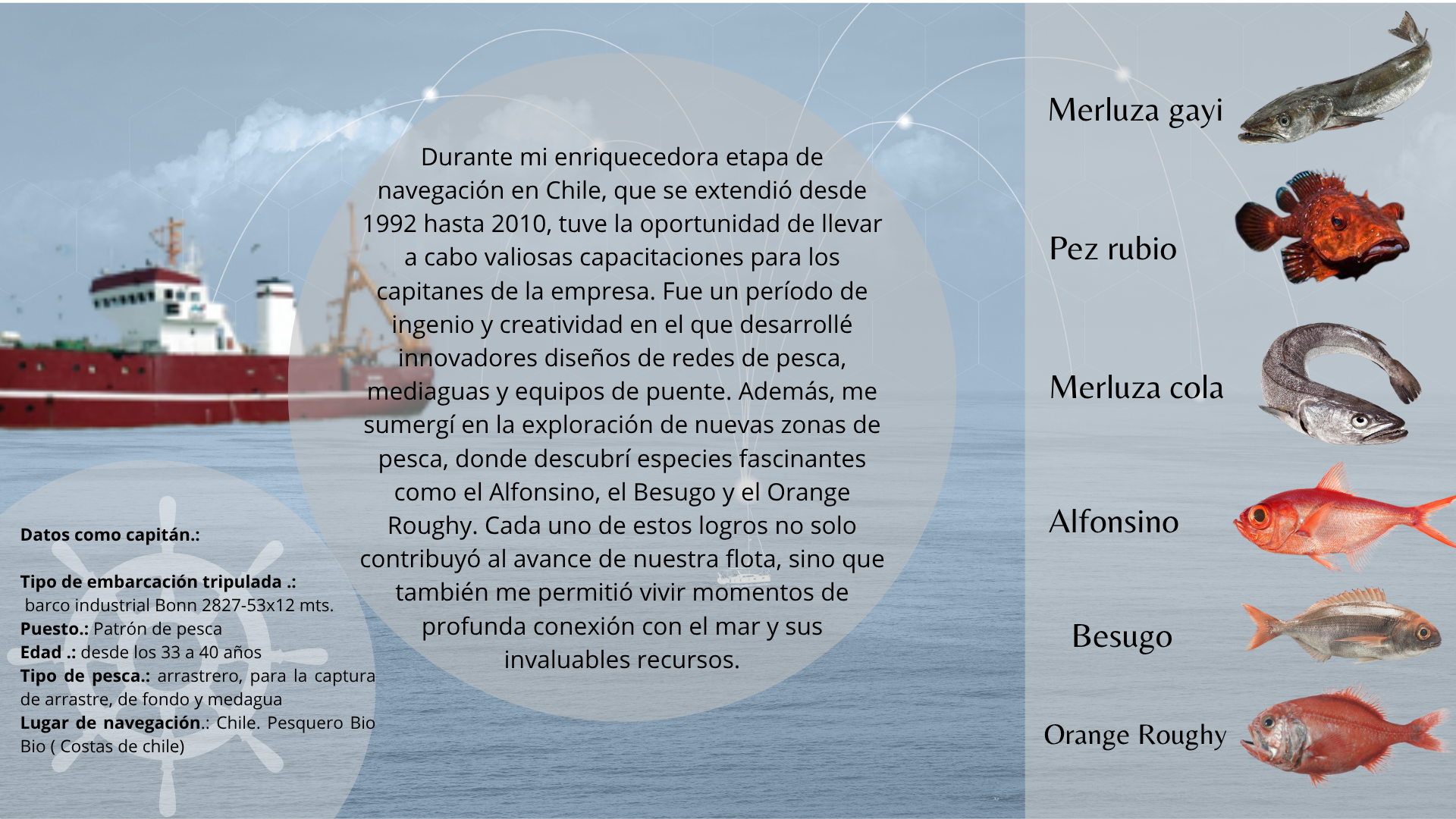 Durante mi enriquecedora etapa de navegación en Chile, que se extendió desde 1992 hasta 2010, tuve la oportunidad de llevar a cabo valiosas capacitaciones para los capitanes de la empresa. Fue un período de ingenio y creatividad en el que desarrollé innovadores diseños de redes de pesca, mediaguas y equipos de puente. Además, me sumergí en la exploración de nuevas zonas de pesca, donde descubrí especies fascinantes como el Alfonsino, el Besugo y el Orange Roughy. Cada uno de estos logros no solo contribuyó al avance de nuestra flota, sino que también me permitió vivir momentos de profunda conexión con el mar y sus invaluables recursos.

Datos como capitán.:

Tipo de embarcación tripulada .:
barco industrial Bonn 2827-53x12 mts.
Puesto.: Patrón de pesca
Edad .: desde los 33 a 40 años
Tipo de pesca.: arrastrero, para la captura de arrastre, de fondo y medagua
Lugar de navegación.: Chile. Pesquero Bio Bio ( Costas de chile)

Merluza gayi

Pez rubio

Merluza cola

Alfonsino

Besugo

Orange Roughy